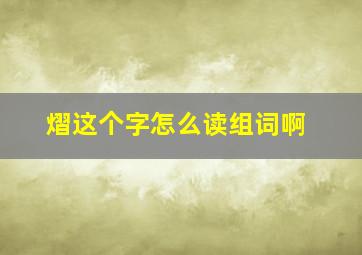 熠这个字怎么读组词啊